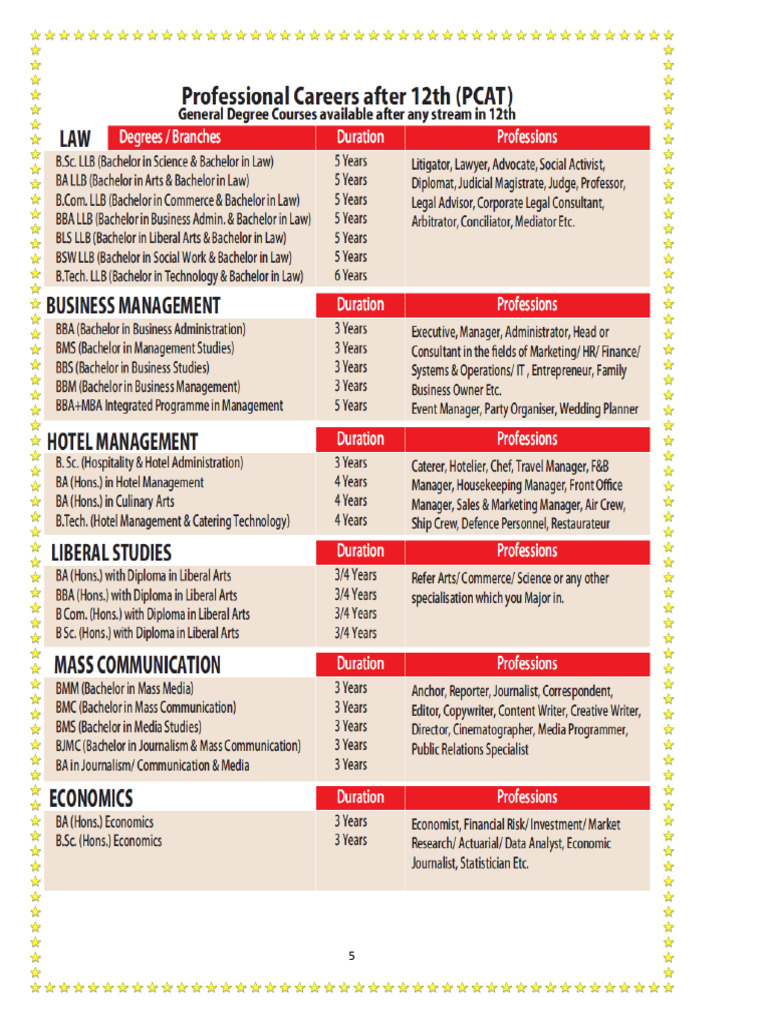 Professional Careers after 12th (PCAT)
General Degree Courses available after any stream in 12th

| LAW Degrees / Branches | Duration | Professions |
|---|---|---|
| B.Sc. LLB (Bachelor in Science & Bachelor in Law) | 5 Years | Litigator, Lawyer, Advocate, Social Activist, Diplomat, Judicial Magistrate, Judge, Professor, Legal Advisor, Corporate Legal Consultant, Arbitrator, Conciliator, Mediator Etc. |
| BA LLB (Bachelor in Arts & Bachelor in Law) | 5 Years | |
| B.Com. LLB (Bachelor in Commerce & Bachelor in Law) | 5 Years | |
| BBA LLB (Bachelor in Business Admin. & Bachelor in Law) | 5 Years | |
| BLS LLB (Bachelor in Liberal Arts & Bachelor in Law) | 5 Years | |
| BSW LLB (Bachelor in Social Work & Bachelor in Law) | 5 Years | |
| B.Tech. LLB (Bachelor in Technology & Bachelor in Law) | 6 Years | |

| BUSINESS MANAGEMENT | Duration | Professions |
|---|---|---|
| BBA (Bachelor in Business Administration) | 3 Years | Executive, Manager, Administrator, Head or Consultant in the fields of Marketing/ HR/ Finance/ Systems & Operations/ IT , Entrepreneur, Family Business Owner Etc. Event Manager, Party Organiser, Wedding Planner |
| BMS (Bachelor in Management Studies) | 3 Years | |
| BBS (Bachelor in Business Studies) | 3 Years | |
| BBM (Bachelor in Business Management) | 3 Years | |
| BBA+MBA Integrated Programme in Management | 5 Years | |

| HOTEL MANAGEMENT | Duration | Professions |
|---|---|---|
| B. Sc. (Hospitality & Hotel Administration) | 3 Years | Caterer, Hotelier, Chef, Travel Manager, F&B Manager, Housekeeping Manager, Front Office Manager, Sales & Marketing Manager, Air Crew, Ship Crew, Defence Personnel, Restaurateur |
| BA (Hons.) in Hotel Management | 4 Years | |
| BA (Hons.) in Culinary Arts | 4 Years | |
| B.Tech. (Hotel Management & Catering Technology) | 4 Years | |

| LIBERAL STUDIES | Duration | Professions |
|---|---|---|
| BA (Hons.) with Diploma in Liberal Arts | 3/4 Years | Refer Arts/ Commerce/ Science or any other specialisation which you Major in. |
| BBA (Hons.) with Diploma in Liberal Arts | 3/4 Years | |
| B Com. (Hons.) with Diploma in Liberal Arts | 3/4 Years | |
| B Sc. (Hons.) with Diploma in Liberal Arts | 3/4 Years | |

| MASS COMMUNICATION | Duration | Professions |
|---|---|---|
| BMM (Bachelor in Mass Media) | 3 Years | Anchor, Reporter, Journalist, Correspondent, Editor, Copywriter, Content Writer, Creative Writer, Director, Cinematographer, Media Programmer, Public Relations Specialist |
| BMC (Bachelor in Mass Communication) | 3 Years | |
| BMS (Bachelor in Media Studies) | 3 Years | |
| BJMC (Bachelor in Journalism & Mass Communication) | 3 Years | |
| BA in Journalism/ Communication & Media | 3 Years | |

| ECONOMICS | Duration | Professions |
|---|---|---|
| BA (Hons.) Economics | 3 Years | Economist, Financial Risk/ Investment/ Market Research/ Actuarial/ Data Analyst, Economic Journalist, Statistician Etc. |
| B.Sc. (Hons.) Economics | 3 Years | |

5